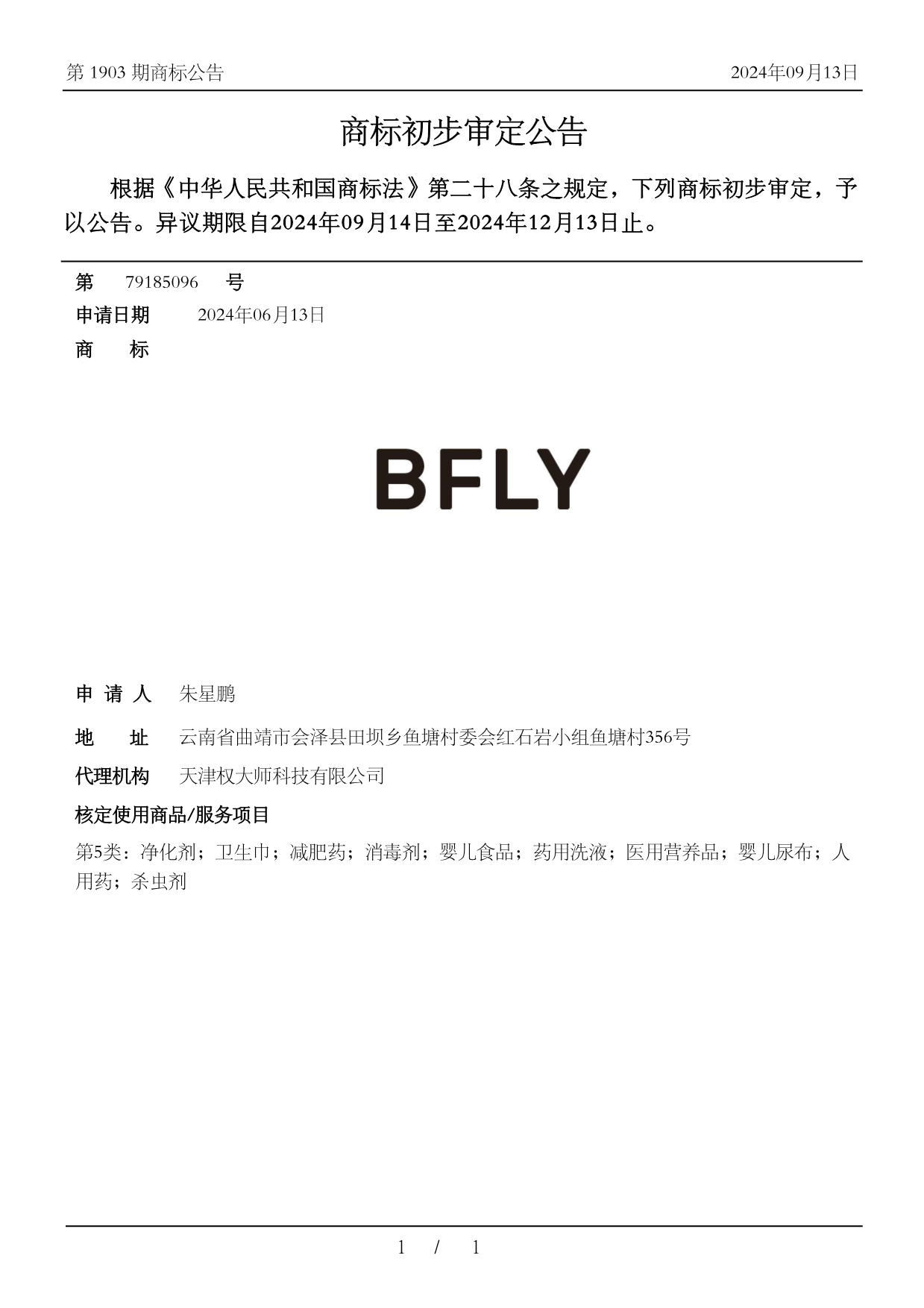 第 1903 期商标公告

2024年09月13日

商标初步审定公告

根据《中华人民共和国商标法》第二十八条之规定，下列商标初步审定，予以公告。异议期限自2024年09月14日至2024年12月13日止。

第 79185096 号

申请日期 2024年06月13日

商 标

BFLY

申 请 人 朱星鹏

地 址 云南省曲靖市会泽县田坝乡鱼塘村委会红石岩小组鱼塘村356号

代理机构 天津权大师科技有限公司

核定使用商品/服务项目

第5类：净化剂；卫生巾；减肥药；消毒剂；婴儿食品；药用洗液；医用营养品；婴儿尿布；人用药；杀虫剂

1 / 1